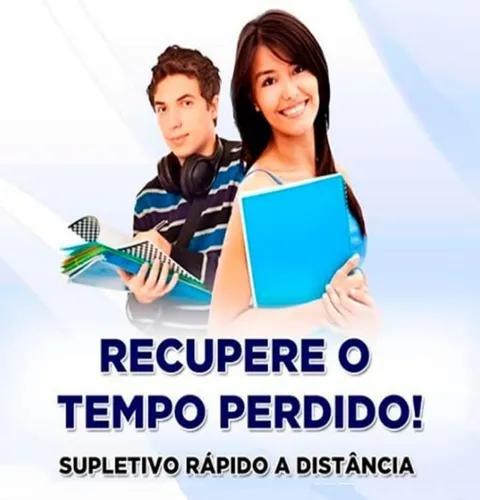 RECUPERE O TEMPO PERDIDO!

SUPLETIVO RÁPIDO A DISTÂNCIA